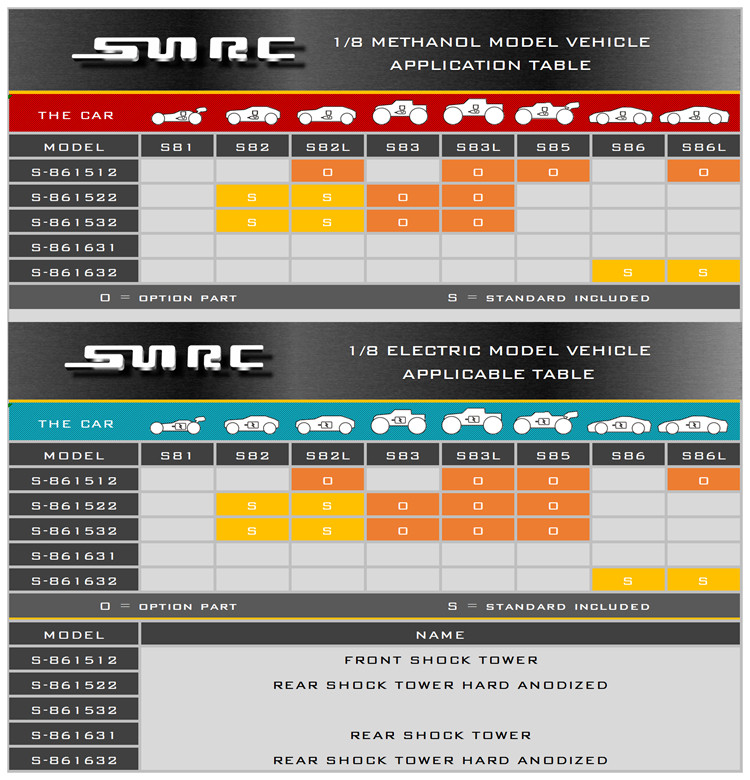 SWRC

1/8 METHANOL MODEL VEHICLE APPLICATION TABLE

THE CAR

| MODEL | S81 | S82 | S82L | S83 | S83L | S85 | S86 | S86L |
|---|---|---|---|---|---|---|---|---|
| S-861512 | | | O | | O | O | | O |
| S-861522 | | S | S | O | O | | | |
| S-861532 | | S | S | O | O | | | |
| S-861631 | | | | | | | | |
| S-861632 | | | | | | | S | S |

O = OPTION PART S = STANDARD INCLUDED

SWRC

1/8 ELECTRIC MODEL VEHICLE APPLICABLE TABLE

THE CAR

| MODEL | S81 | S82 | S82L | S83 | S83L | S85 | S86 | S86L |
|---|---|---|---|---|---|---|---|---|
| S-861512 | | | O | | O | O | | O |
| S-861522 | | S | S | O | O | O | | |
| S-861532 | | S | S | O | O | O | | |
| S-861631 | | | | | | | | |
| S-861632 | | | | | | | S | S |

O = OPTION PART S = STANDARD INCLUDED

| MODEL | NAME |
|---|---|
| S-861512 | FRONT SHOCK TOWER |
| S-861522 | REAR SHOCK TOWER HARD ANODIZED |
| S-861532 | |
| S-861631 | REAR SHOCK TOWER |
| S-861632 | REAR SHOCK TOWER HARD ANODIZED |